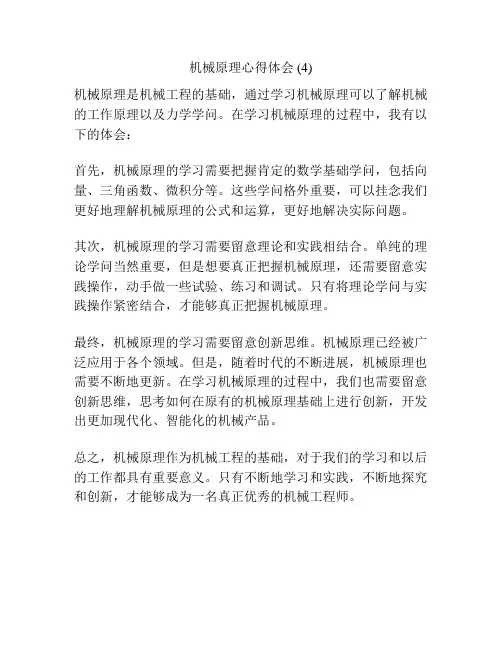 机械原理心得体会 (4)

机械原理是机械工程的基础，通过学习机械原理可以了解机械的工作原理以及力学学问。在学习机械原理的过程中，我有以下的体会：

首先，机械原理的学习需要把握肯定的数学基础学问，包括向量、三角函数、微积分等。这些学问格外重要，可以挂念我们更好地理解机械原理的公式和运算，更好地解决实际问题。

其次，机械原理的学习需要留意理论和实践相结合。单纯的理论学问当然重要，但是想要真正把握机械原理，还需要留意实践操作，动手做一些试验、练习和调试。只有将理论学问与实践操作紧密结合，才能够真正把握机械原理。

最终，机械原理的学习需要留意创新思维。机械原理已经被广泛应用于各个领域。但是，随着时代的不断进展，机械原理也需要不断地更新。在学习机械原理的过程中，我们也需要留意创新思维，思考如何在原有的机械原理基础上进行创新，开发出更加现代化、智能化的机械产品。

总之，机械原理作为机械工程的基础，对于我们的学习和以后的工作都具有重要意义。只有不断地学习和实践，不断地探究和创新，才能够成为一名真正优秀的机械工程师。